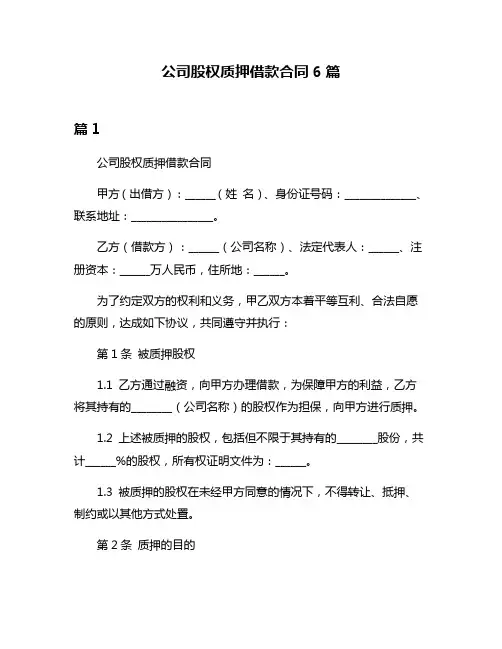 公司股权质押借款合同 6 篇

篇 1

公司股权质押借款合同

甲方（出借方）：______（姓 名）、身份证号码：______________、联系地址：________________。

乙方（借款方）：______（公司名称）、法定代表人：______、注册资本：______万人民币，住所地：______。

为了约定双方的权利和义务，甲乙双方本着平等互利、合法自愿的原则，达成如下协议，共同遵守并执行：

第 1 条 被质押股权

1.1 乙方通过融资，向甲方办理借款，为保障甲方的利益，乙方将其持有的________（公司名称）的股权作为担保，向甲方进行质押。

1.2 上述被质押的股权，包括但不限于其持有的________股份，共计______%的股权，所有权证明文件为：______。

1.3 被质押的股权在未经甲方同意的情况下，不得转让、抵押、制约或以其他方式处置。

第 2 条 质押的目的